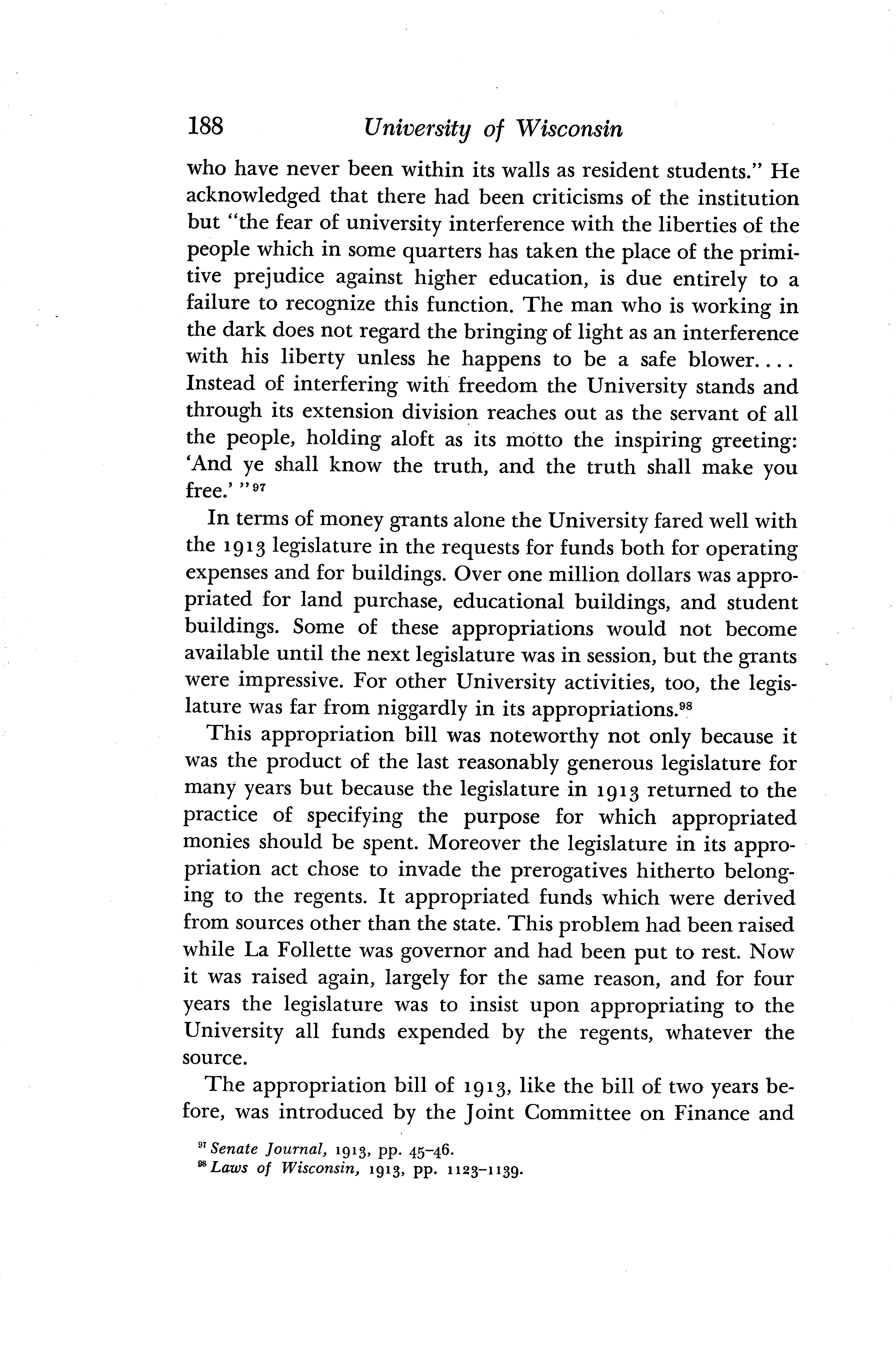 188 University of Wisconsin

who have never been within its walls as resident students." He acknowledged that there had been criticisms of the institution but "the fear of university interference with the liberties of the people which in some quarters has taken the place of the primitive prejudice against higher education, is due entirely to a failure to recognize this function. The man who is working in the dark does not regard the bringing of light as an interference with his liberty unless he happens to be a safe blower.... Instead of interfering with freedom the University stands and through its extension division reaches out as the servant of all the people, holding aloft as its motto the inspiring greeting: 'And ye shall know the truth, and the truth shall make you free.' "$^{97}$

In terms of money grants alone the University fared well with the 1913 legislature in the requests for funds both for operating expenses and for buildings. Over one million dollars was appropriated for land purchase, educational buildings, and student buildings. Some of these appropriations would not become available until the next legislature was in session, but the grants were impressive. For other University activities, too, the legislature was far from niggardly in its appropriations.$^{98}$

This appropriation bill was noteworthy not only because it was the product of the last reasonably generous legislature for many years but because the legislature in 1913 returned to the practice of specifying the purpose for which appropriated monies should be spent. Moreover the legislature in its appropriation act chose to invade the prerogatives hitherto belonging to the regents. It appropriated funds which were derived from sources other than the state. This problem had been raised while La Follette was governor and had been put to rest. Now it was raised again, largely for the same reason, and for four years the legislature was to insist upon appropriating to the University all funds expended by the regents, whatever the source.

The appropriation bill of 1913, like the bill of two years before, was introduced by the Joint Committee on Finance and

$^{97}$ Senate Journal, 1913, pp. 45–46.
$^{98}$ Laws of Wisconsin, 1913, pp. 1123–1139.